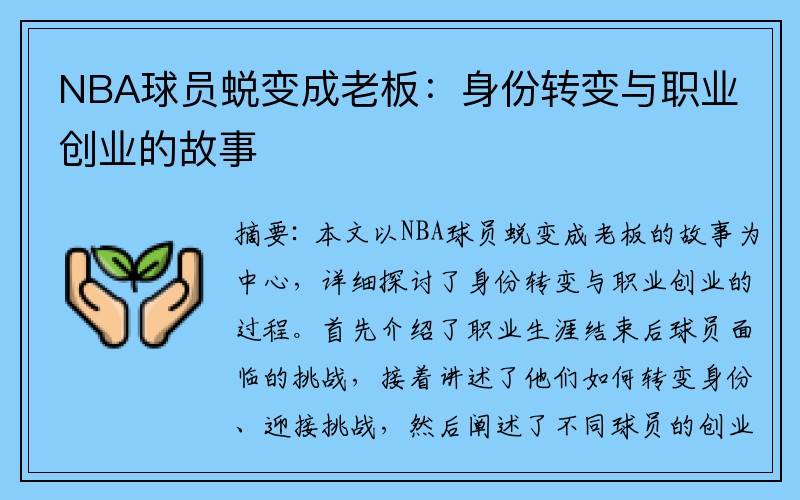 NBA球员蜕变成老板：身份转变与职业创业的故事

摘要：本文以NBA球员蜕变成老板的故事为中心，详细探讨了身份转变与职业创业的过程。首先介绍了职业生涯结束后球员面临的挑战，接着讲述了他们如何转变身份、迎接挑战，然后阐述了不同球员的创业